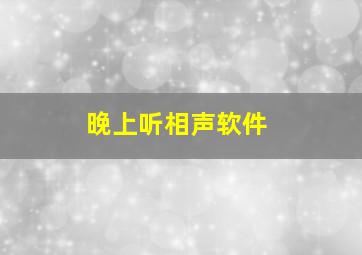 晚上听相声软件